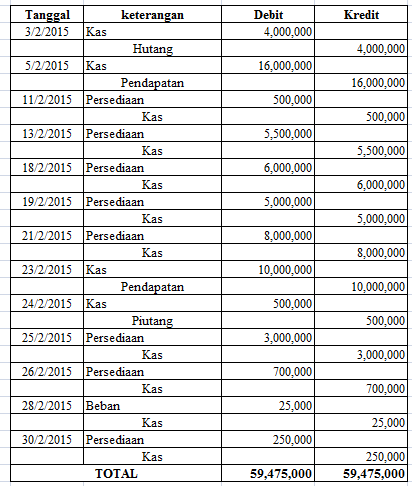 | Tanggal | keterangan | Debit | Kredit |
|---|---|---|---|
| 3/2/2015 | Kas | 4,000,000 | |
| | Hutang | | 4,000,000 |
| 5/2/2015 | Kas | 16,000,000 | |
| | Pendapatan | | 16,000,000 |
| 11/2/2015 | Persediaan | 500,000 | |
| | Kas | | 500,000 |
| 13/2/2015 | Persediaan | 5,500,000 | |
| | Kas | | 5,500,000 |
| 18/2/2015 | Persediaan | 6,000,000 | |
| | Kas | | 6,000,000 |
| 19/2/2015 | Persediaan | 5,000,000 | |
| | Kas | | 5,000,000 |
| 21/2/2015 | Persediaan | 8,000,000 | |
| | Kas | | 8,000,000 |
| 23/2/2015 | Kas | 10,000,000 | |
| | Pendapatan | | 10,000,000 |
| 24/2/2015 | Kas | 500,000 | |
| | Piutang | | 500,000 |
| 25/2/2015 | Persediaan | 3,000,000 | |
| | Kas | | 3,000,000 |
| 26/2/2015 | Persediaan | 700,000 | |
| | Kas | | 700,000 |
| 28/2/2015 | Beban | 25,000 | |
| | Kas | | 25,000 |
| 30/2/2015 | Persediaan | 250,000 | |
| | Kas | | 250,000 |
| TOTAL | | 59,475,000 | 59,475,000 |